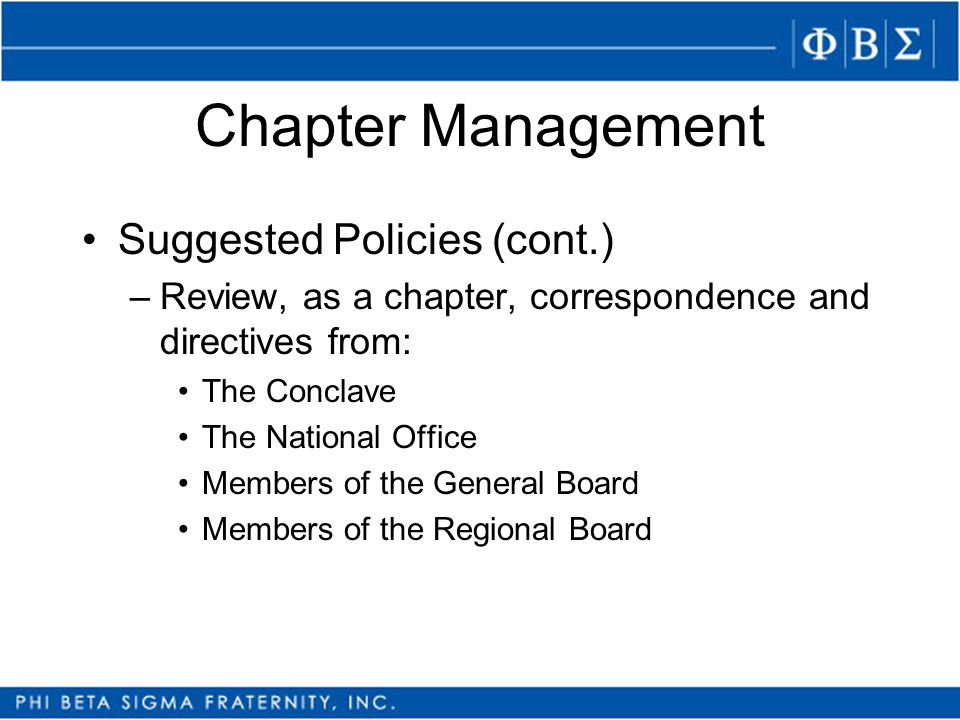 ΦΒΣ

Chapter Management

• Suggested Policies (cont.)
– Review, as a chapter, correspondence and directives from:
• The Conclave
• The National Office
• Members of the General Board
• Members of the Regional Board

PHI BETA SIGMA FRATERNITY, INC.